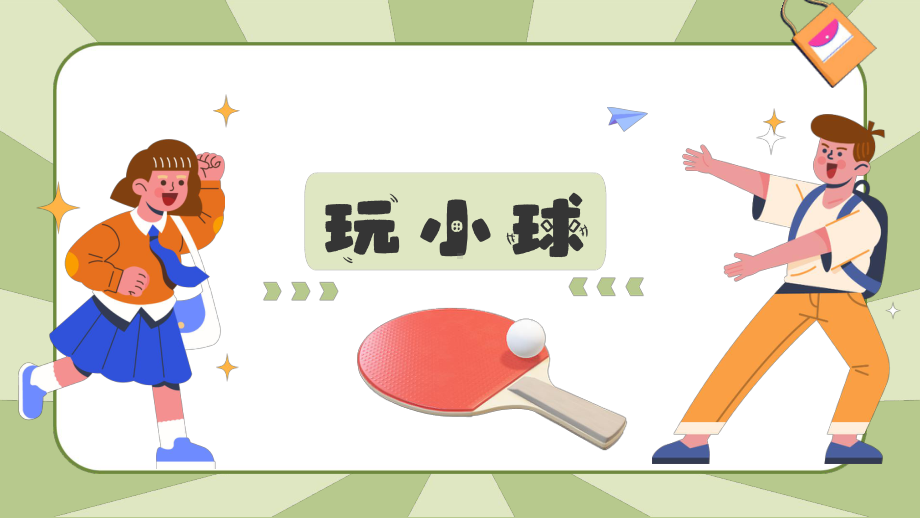 玩小球